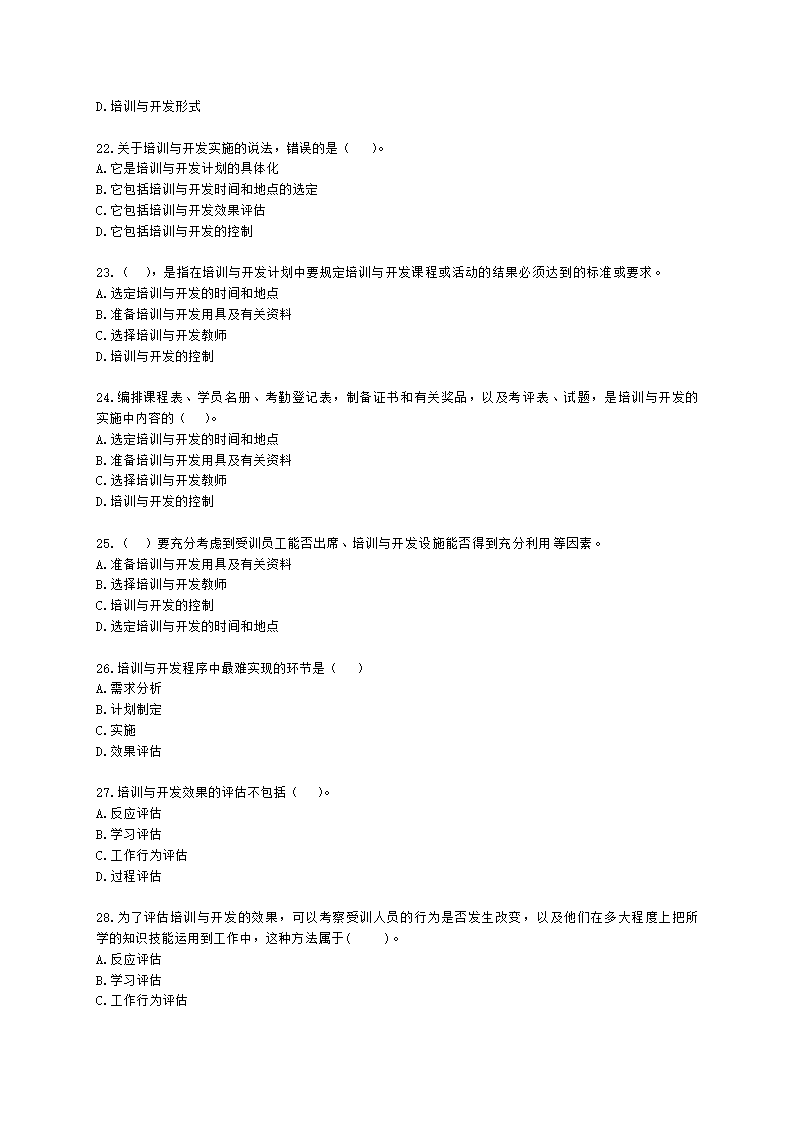 D.培训与开发形式

22.关于培训与开发实施的说法，错误的是（　　）。
A.它是培训与开发计划的具体化
B.它包括培训与开发时间和地点的选定
C.它包括培训与开发效果评估
D.它包括培训与开发的控制

23.（　　），是指在培训与开发计划中要规定培训与开发课程或活动的结果必须达到的标准或要求。
A.选定培训与开发的时间和地点
B.准备培训与开发用具及有关资料
C.选择培训与开发教师
D.培训与开发的控制

24.编排课程表、学员名册、考勤登记表，制备证书和有关奖品，以及考评表、试题，是培训与开发的实施中内容的（　　）。
A.选定培训与开发的时间和地点
B.准备培训与开发用具及有关资料
C.选择培训与开发教师
D.培训与开发的控制

25.（　　）要充分考虑到受训员工能否出席、培训与开发设施能否得到充分利用等因素。
A.准备培训与开发用具及有关资料
B.选择培训与开发教师
C.培训与开发的控制
D.选定培训与开发的时间和地点

26.培训与开发程序中最难实现的环节是（　　）
A.需求分析
B.计划制定
C.实施
D.效果评估

27.培训与开发效果的评估不包括（　　）。
A.反应评估
B.学习评估
C.工作行为评估
D.过程评估

28.为了评估培训与开发的效果，可以考察受训人员的行为是否发生改变，以及他们在多大程度上把所学的知识技能运用到工作中，这种方法属于(　　　)。
A.反应评估
B.学习评估
C.工作行为评估